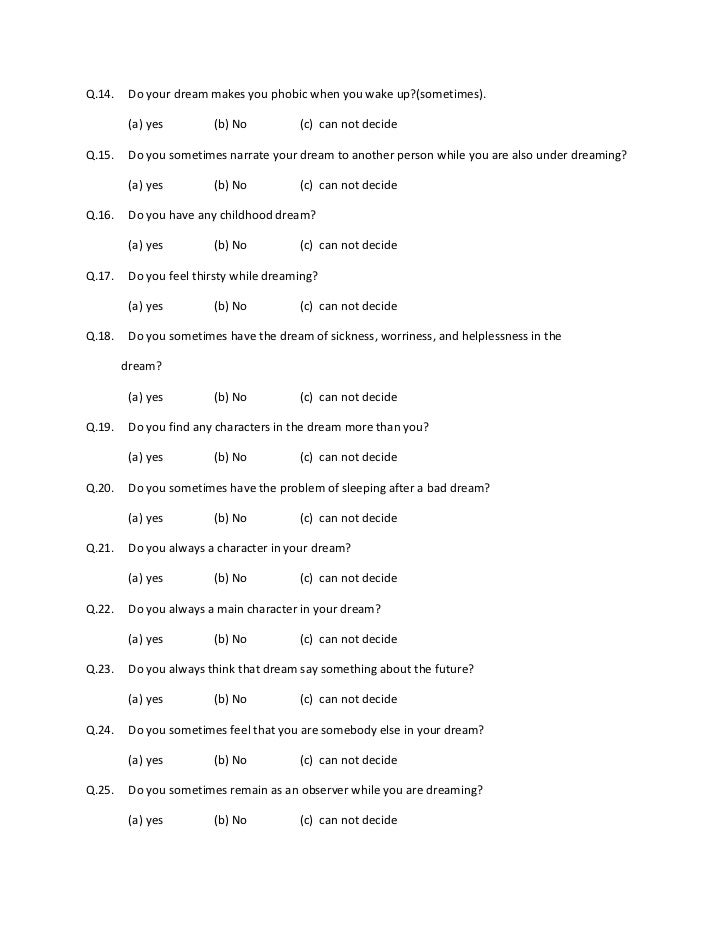 Q.14. Do your dream makes you phobic when you wake up?(sometimes).

(a) yes (b) No (c) can not decide

Q.15. Do you sometimes narrate your dream to another person while you are also under dreaming?

(a) yes (b) No (c) can not decide

Q.16. Do you have any childhood dream?

(a) yes (b) No (c) can not decide

Q.17. Do you feel thirsty while dreaming?

(a) yes (b) No (c) can not decide

Q.18. Do you sometimes have the dream of sickness, worriness, and helplessness in the dream?

(a) yes (b) No (c) can not decide

Q.19. Do you find any characters in the dream more than you?

(a) yes (b) No (c) can not decide

Q.20. Do you sometimes have the problem of sleeping after a bad dream?

(a) yes (b) No (c) can not decide

Q.21. Do you always a character in your dream?

(a) yes (b) No (c) can not decide

Q.22. Do you always a main character in your dream?

(a) yes (b) No (c) can not decide

Q.23. Do you always think that dream say something about the future?

(a) yes (b) No (c) can not decide

Q.24. Do you sometimes feel that you are somebody else in your dream?

(a) yes (b) No (c) can not decide

Q.25. Do you sometimes remain as an observer while you are dreaming?

(a) yes (b) No (c) can not decide